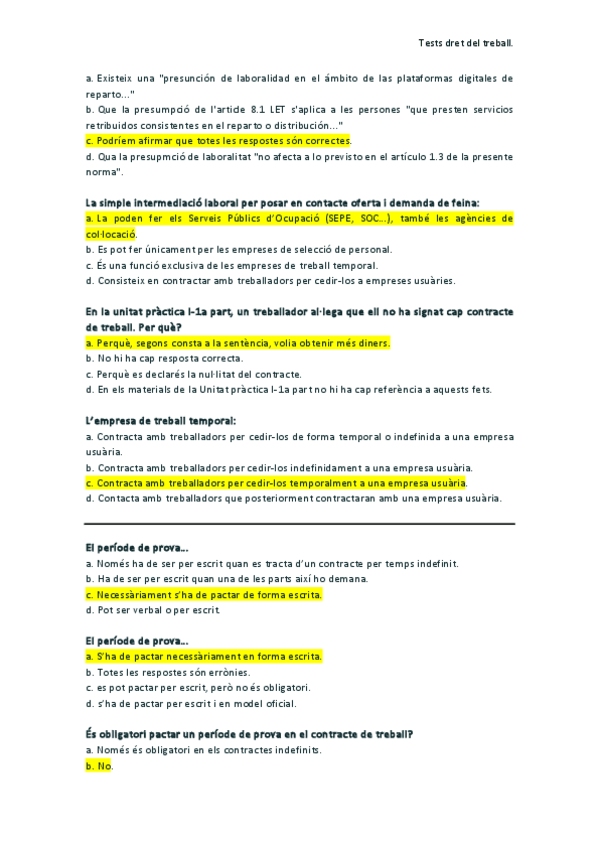 Tests dret del treball.

a. Existeix una "presunción de laboralidad en el ámbito de las plataformas digitales de reparto..."
b. Que la presumpció de l'article 8.1 LET s'aplica a les persones "que presten servicios retribuidos consistentes en el reparto o distribución..."
c. Podríem afirmar que totes les respostes són correctes.
d. Qua la presupmció de laboralitat "no afecta a lo previsto en el artículo 1.3 de la presente norma".

La simple intermediació laboral per posar en contacte oferta i demanda de feina:
a. La poden fer els Serveis Públics d'Ocupació (SEPE, SOC...), també les agències de col·locació.
b. Es pot fer únicament per les empreses de selecció de personal.
c. És una funció exclusiva de les empreses de treball temporal.
d. Consisteix en contractar amb treballadors per cedir-los a empreses usuàries.

En la unitat pràctica I-1a part, un treballador al·lega que ell no ha signat cap contracte de treball. Per què?
a. Perquè, segons consta a la sentència, volia obtenir més diners.
b. No hi ha cap resposta correcta.
c. Perquè es declarés la nul·litat del contracte.
d. En els materials de la Unitat pràctica I-1a part no hi ha cap referència a aquests fets.

L'empresa de treball temporal:
a. Contracta amb treballadors per cedir-los de forma temporal o indefinida a una empresa usuària.
b. Contracta amb treballadors per cedir-los indefinidament a una empresa usuària.
c. Contracta amb treballadors per cedir-los temporalment a una empresa usuària.
d. Contacta amb treballadors que posteriorment contractaran amb una empresa usuària.

El període de prova...
a. Només ha de ser per escrit quan es tracta d'un contracte per temps indefinit.
b. Ha de ser per escrit quan una de les parts així ho demana.
c. Necessàriament s'ha de pactar de forma escrita.
d. Pot ser verbal o per escrit.

El període de prova...
a. S'ha de pactar necessàriament en forma escrita.
b. Totes les respostes són errònies.
c. es pot pactar per escrit, però no és obligatori.
d. s'ha de pactar per escrit i en model oficial.

És obligatori pactar un període de prova en el contracte de treball?
a. Només és obligatori en els contractes indefinits.
b. No.